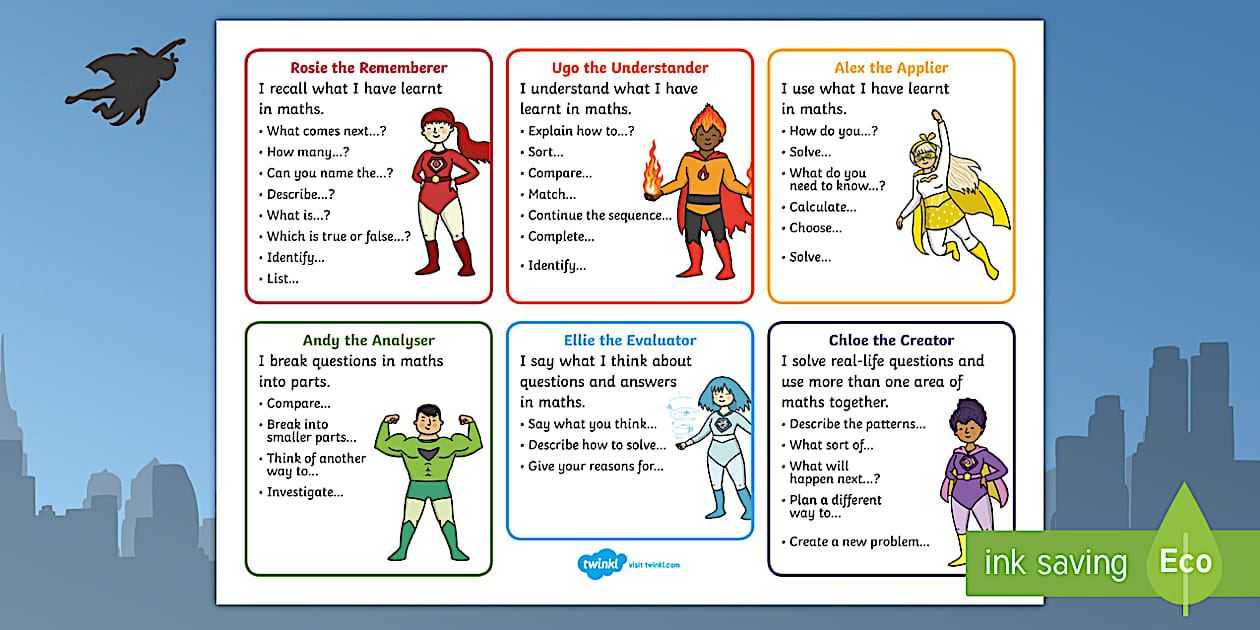 Rosie the Rememberer

I recall what I have learnt in maths.

• What comes next...?
• How many...?
• Can you name the...?
• Describe...?
• What is...?
• Which is true or false...?
• Identify...
• List...

Ugo the Understander

I understand what I have learnt in maths.

• Explain how to...?
• Sort...
• Compare...
• Match...
• Continue the sequence...
• Complete...
• Identify...

Alex the Applier

I use what I have learnt in maths.

• How do you...?
• Solve...
• What do you need to know...?
• Calculate...
• Choose...
• Solve...

Andy the Analyser

I break questions in maths into parts.

• Compare...
• Break into smaller parts...
• Think of another way to...
• Investigate...

Ellie the Evaluator

I say what I think about questions and answers in maths.

• Say what you think...
• Describe how to solve...
• Give your reasons for...

Chloe the Creator

I solve real-life questions and use more than one area of maths together.

• Describe the patterns...
• What sort of...
• What will happen next...?
• Plan a different way to...
• Create a new problem...

twinkl visit twinkl.com

ink saving Eco